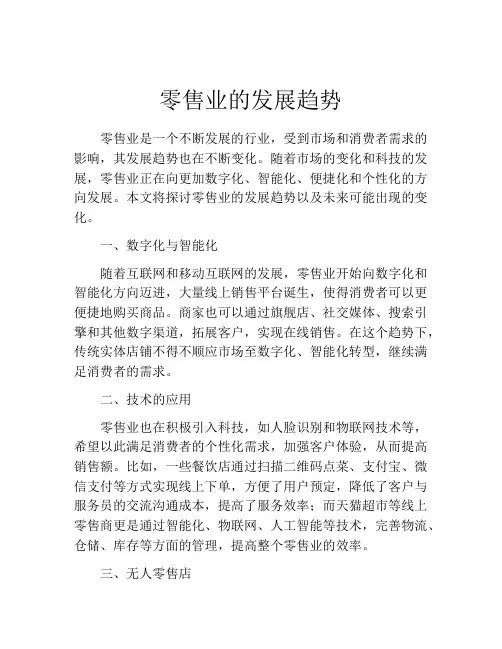 零售业的发展趋势

零售业是一个不断发展的行业，受到市场和消费者需求的影响，其发展趋势也在不断变化。随着市场的变化和科技的发展，零售业正在向更加数字化、智能化、便捷化和个性化的方向发展。本文将探讨零售业的发展趋势以及未来可能出现的变化。

一、数字化与智能化

随着互联网和移动互联网的发展，零售业开始向数字化和智能化方向迈进，大量线上销售平台诞生，使得消费者可以更便捷地购买商品。商家也可以通过旗舰店、社交媒体、搜索引擎和其他数字渠道，拓展客户，实现在线销售。在这个趋势下，传统实体店铺不得不顺应市场至数字化、智能化转型，继续满足消费者的需求。

二、技术的应用

零售业也在积极引入科技，如人脸识别和物联网技术等，希望以此满足消费者的个性化需求，加强客户体验，从而提高销售额。比如，一些餐饮店通过扫描二维码点菜、支付宝、微信支付等方式实现线上下单，方便了用户预定，降低了客户与服务员的交流沟通成本，提高了服务效率；而天猫超市等线上零售商更是通过智能化、物联网、人工智能等技术，完善物流、仓储、库存等方面的管理，提高整个零售业的效率。

三、无人零售店